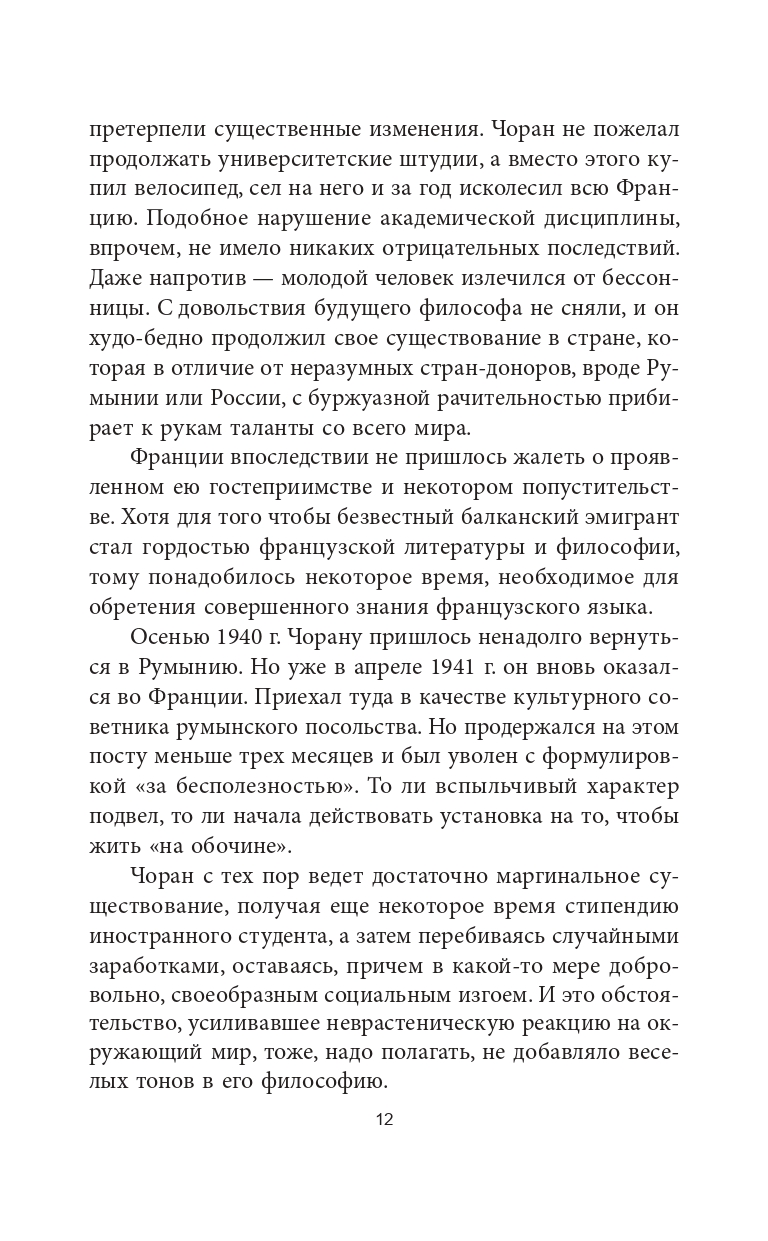 претерпели существенные изменения. Чоран не пожелал продолжать университетские штудии, а вместо этого купил велосипед, сел на него и за год исколесил всю Францию. Подобное нарушение академической дисциплины, впрочем, не имело никаких отрицательных последствий. Даже напротив — молодой человек излечился от бессонницы. С довольствия будущего философа не сняли, и он худо-бедно продолжил свое существование в стране, которая в отличие от неразумных стран-доноров, вроде Румынии или России, с буржуазной рачительностью прибирает к рукам таланты со всего мира.

Франции впоследствии не пришлось жалеть о проявленном ею гостеприимстве и некотором попустительстве. Хотя для того чтобы безвестный балканский эмигрант стал гордостью французской литературы и философии, тому понадобилось некоторое время, необходимое для обретения совершенного знания французского языка.

Осенью 1940 г. Чорану пришлось ненадолго вернуться в Румынию. Но уже в апреле 1941 г. он вновь оказался во Франции. Приехал туда в качестве культурного советника румынского посольства. Но продержался на этом посту меньше трех месяцев и был уволен с формулировкой «за бесполезностью». То ли вспыльчивый характер подвел, то ли начала действовать установка на то, чтобы жить «на обочине».

Чоран с тех пор ведет достаточно маргинальное существование, получая еще некоторое время стипендию иностранного студента, а затем перебиваясь случайными заработками, оставаясь, причем в какой-то мере добровольно, своеобразным социальным изгоем. И это обстоятельство, усиливавшее неврастеническую реакцию на окружающий мир, тоже, надо полагать, не добавляло веселых тонов в его философию.

12